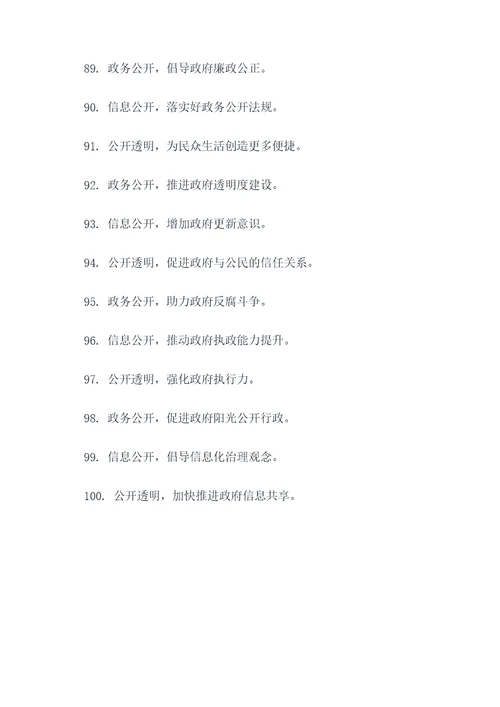 89. 政务公开，倡导政府廉政公正。

90. 信息公开，落实好政务公开法规。

91. 公开透明，为民众生活创造更多便捷。

92. 政务公开，推进政府透明度建设。

93. 信息公开，增加政府更新意识。

94. 公开透明，促进政府与公民的信任关系。

95. 政务公开，助力政府反腐斗争。

96. 信息公开，推动政府执政能力提升。

97. 公开透明，强化政府执行力。

98. 政务公开，促进政府阳光公开行政。

99. 信息公开，倡导信息化治理观念。

100. 公开透明，加快推进政府信息共享。